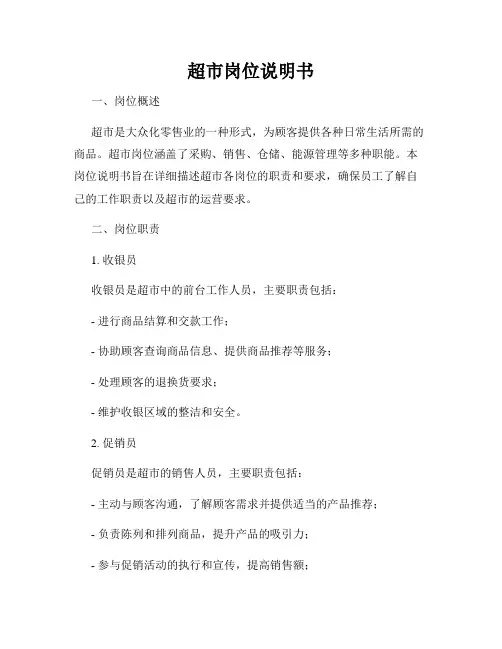 超市岗位说明书

一、岗位概述

超市是大众化零售业的一种形式，为顾客提供各种日常生活所需的商品。超市岗位涵盖了采购、销售、仓储、能源管理等多种职能。本岗位说明书旨在详细描述超市各岗位的职责和要求，确保员工了解自己的工作职责以及超市的运营要求。

二、岗位职责

1. 收银员

收银员是超市中的前台工作人员，主要职责包括：

- 进行商品结算和交款工作；

- 协助顾客查询商品信息、提供商品推荐等服务；

- 处理顾客的退换货要求；

- 维护收银区域的整洁和安全。

2. 促销员

促销员是超市的销售人员，主要职责包括：

- 主动与顾客沟通，了解顾客需求并提供适当的产品推荐；

- 负责陈列和排列商品，提升产品的吸引力；

- 参与促销活动的执行和宣传，提高销售额；